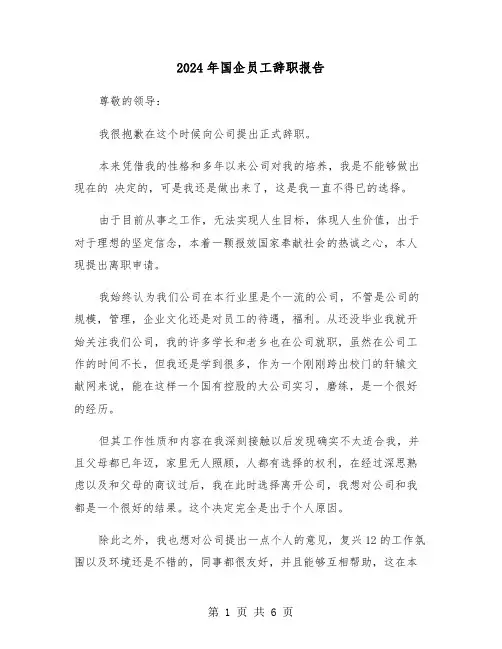 2024年国企员工辞职报告

尊敬的领导:

我很抱歉在这个时候向公司提出正式辞职。

本来凭借我的性格和多年以来公司对我的培养，我是不能够做出现在的 决定的，可是我还是做出来了，这是我一直不得已的选择。

由于目前从事之工作，无法实现人生目标，体现人生价值，出于对于理想的坚定信念，本着一颗报效国家奉献社会的热诚之心，本人现提出离职申请。

我始终认为我们公司在本行业里是个一流的公司，不管是公司的规模，管理，企业文化还是对员工的待遇，福利。从还没毕业我就开始关注我们公司，我的许多学长和老乡也在公司就职，虽然在公司工作的时间不长，但我还是学到很多，作为一个刚刚跨出校门的轩辕文献网来说，能在这样一个国有控股的大公司实习，磨练，是一个很好的经历。

但其工作性质和内容在我深刻接触以后发现确实不太适合我，并且父母都已年迈，家里无人照顾，人都有选择的权利，在经过深思熟虑以及和父母的商议过后，我在此时选择离开公司，我想对公司和我都是一个很好的结果。这个决定完全是出于个人原因。

除此之外，我也想对公司提出一点个人的意见，复兴12的工作氛围以及环境还是不错的，同事都很友好，并且能够互相帮助，这在本

第 1 页 共 6 页